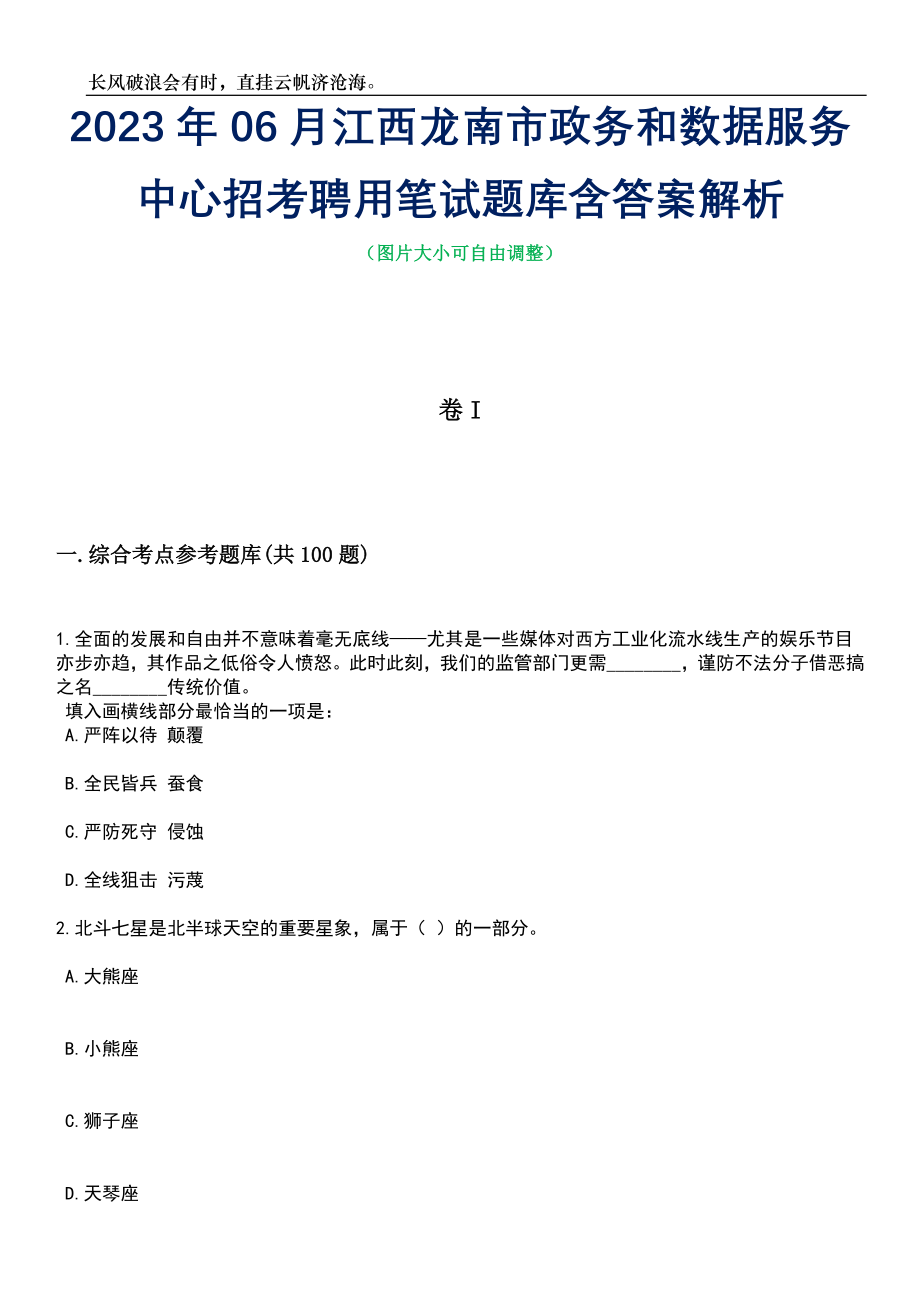 长风破浪会有时，直挂云帆济沧海。

2023年06月江西龙南市政务和数据服务中心招考聘用笔试题库含答案解析

（图片大小可自由调整）

卷I

一.综合考点参考题库(共100题)

1.全面的发展和自由并不意味着毫无底线——尤其是一些媒体对西方工业化流水线生产的娱乐节目亦步亦趋，其作品之低俗令人愤怒。此时此刻，我们的监管部门更需________，谨防不法分子借恶搞之名________传统价值。

填入画横线部分最恰当的一项是：

A.严阵以待 颠覆

B.全民皆兵 蚕食

C.严防死守 侵蚀

D.全线狙击 污蔑

2.北斗七星是北半球天空的重要星象，属于（ ）的一部分。

A.大熊座

B.小熊座

C.狮子座

D.天琴座